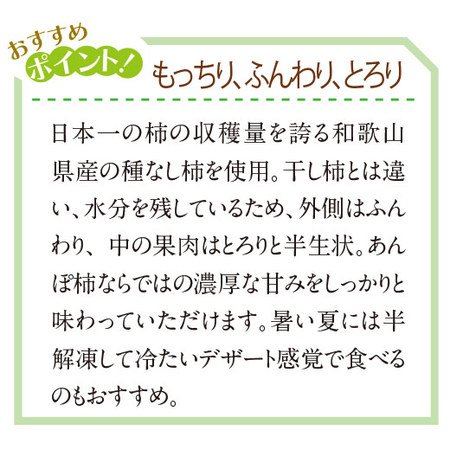 おすすめ
ポイント!
もっちり、ふんわり、とろり

日本一の柿の収穫量を誇る和歌山県産の種なし柿を使用。干し柿とは違い、水分を残しているため、外側はふんわり、中の果肉はとろりと半生状。あんぽ柿ならではの濃厚な甘みをしっかりと味わっていただけます。暑い夏には半解凍して冷たいデザート感覚で食べるのもおすすめ。